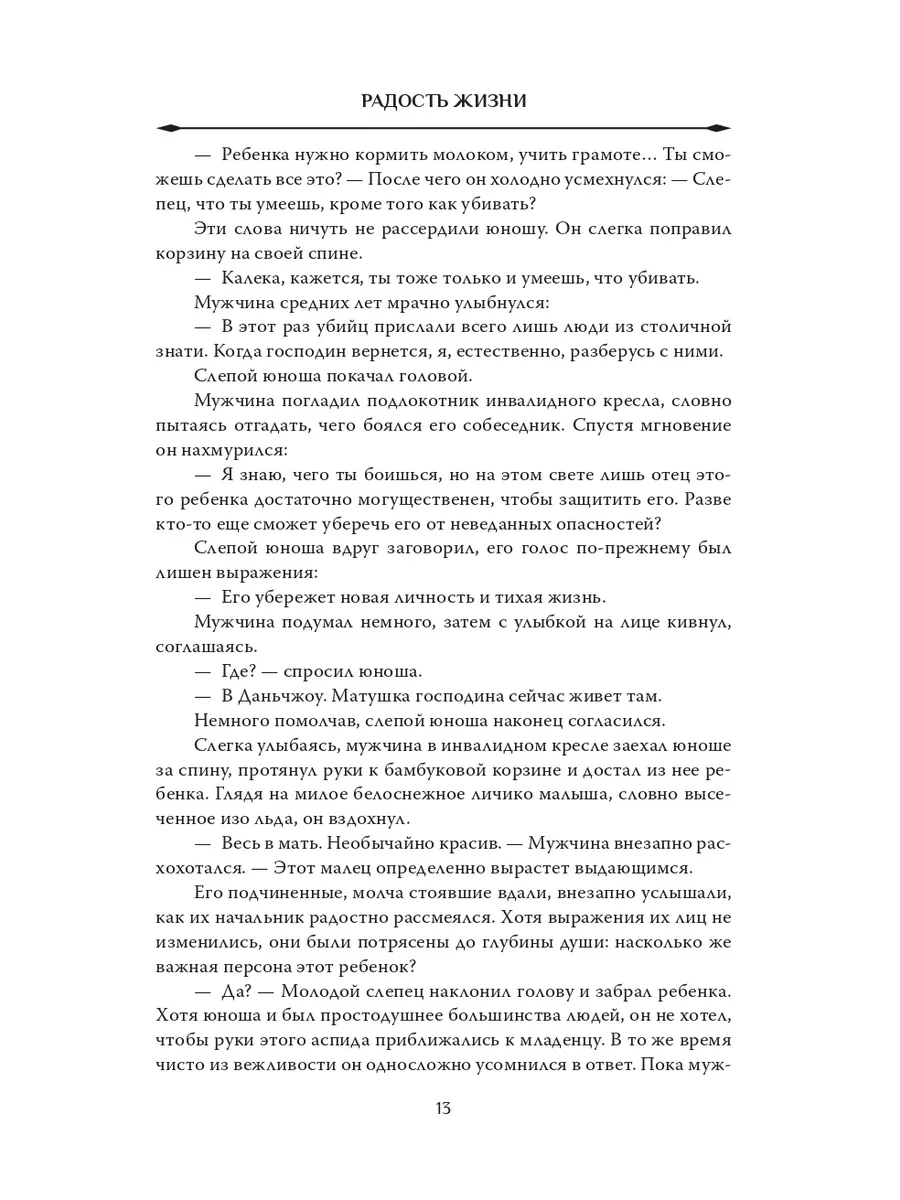 РАДОСТЬ ЖИЗНИ

— Ребенка нужно кормить молоком, учить грамоте… Ты сможешь сделать все это? — После чего он холодно усмехнулся: — Слепец, что ты умеешь, кроме того как убивать?

Эти слова ничуть не рассердили юношу. Он слегка поправил корзину на своей спине.

— Калека, кажется, ты тоже только и умеешь, что убивать.

Мужчина средних лет мрачно улыбнулся:

— В этот раз убийц прислали всего лишь люди из столичной знати. Когда господин вернется, я, естественно, разберусь с ними.

Слепой юноша покачал головой.

Мужчина погладил подлокотник инвалидного кресла, словно пытаясь отгадать, чего боялся его собеседник. Спустя мгновение он нахмурился:

— Я знаю, чего ты боишься, но на этом свете лишь отец этого ребенка достаточно могущественен, чтобы защитить его. Разве кто-то еще сможет уберечь его от неведанных опасностей?

Слепой юноша вдруг заговорил, его голос по-прежнему был лишен выражения:

— Его убережет новая личность и тихая жизнь.

Мужчина подумал немного, затем с улыбкой на лице кивнул, соглашаясь.

— Где? — спросил юноша.

— В Даньчжоу. Матушка господина сейчас живет там.

Немного помолчав, слепой юноша наконец согласился.

Слегка улыбаясь, мужчина в инвалидном кресле заехал юноше за спину, протянул руки к бамбуковой корзине и достал из нее ребенка. Глядя на милое белоснежное личико малыша, словно высеченное изо льда, он вздохнул.

— Весь в мать. Необычайно красив. — Мужчина внезапно расхохотался. — Этот малец определенно вырастет выдающимся.

Его подчиненные, молча стоявшие вдали, внезапно услышали, как их начальник радостно рассмеялся. Хотя выражения их лиц не изменились, они были потрясены до глубины души: насколько же важная персона этот ребенок?

— Да? — Молодой слепец наклонил голову и забрал ребенка. Хотя юноша и был простодушнее большинства людей, он не хотел, чтобы руки этого аспида приближались к младенцу. В то же время чисто из вежливости он односложно усомнился в ответ. Пока муж-

13